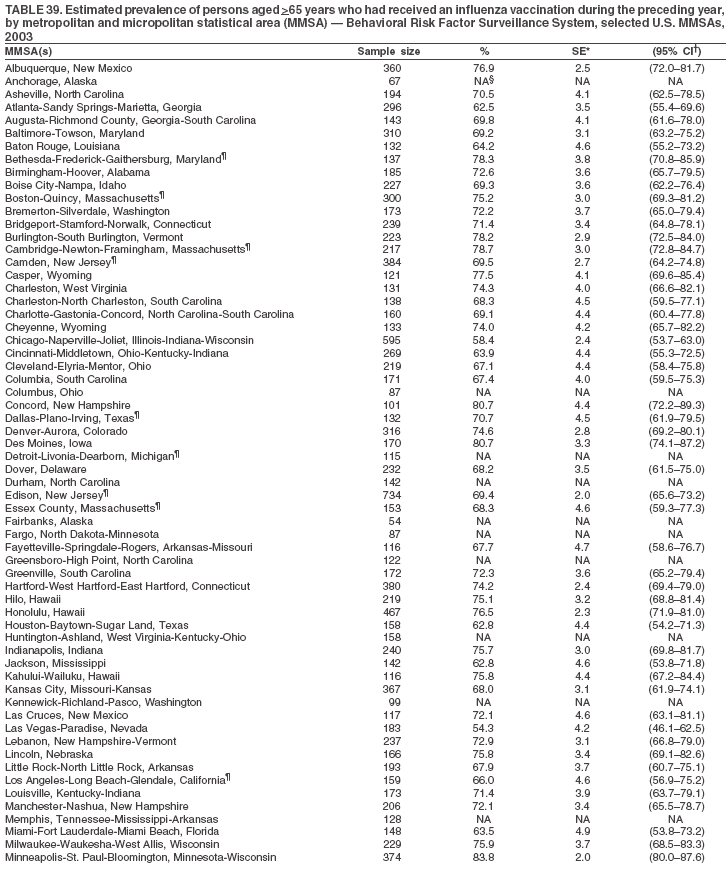 TABLE 39. Estimated prevalence of persons aged $\geq$65 years who had received an influenza vaccination during the preceding year, by metropolitan and micropolitan statistical area (MMSA) — Behavioral Risk Factor Surveillance System, selected U.S. MMSAs, 2003

| MMSA(s) | Sample size | % | SE* | (95% CI$^†$) |
|---|---|---|---|---|
| Albuquerque, New Mexico | 360 | 76.9 | 2.5 | (72.0–81.7) |
| Anchorage, Alaska | 67 | NA$^§$ | NA | NA |
| Asheville, North Carolina | 194 | 70.5 | 4.1 | (62.5–78.5) |
| Atlanta-Sandy Springs-Marietta, Georgia | 296 | 62.5 | 3.5 | (55.4–69.6) |
| Augusta-Richmond County, Georgia-South Carolina | 143 | 69.8 | 4.1 | (61.6–78.0) |
| Baltimore-Towson, Maryland | 310 | 69.2 | 3.1 | (63.2–75.2) |
| Baton Rouge, Louisiana | 132 | 64.2 | 4.6 | (55.2–73.2) |
| Bethesda-Frederick-Gaithersburg, Maryland$^¶$ | 137 | 78.3 | 3.8 | (70.8–85.9) |
| Birmingham-Hoover, Alabama | 185 | 72.6 | 3.6 | (65.7–79.5) |
| Boise City-Nampa, Idaho | 227 | 69.3 | 3.6 | (62.2–76.4) |
| Boston-Quincy, Massachusetts$^¶$ | 300 | 75.2 | 3.0 | (69.3–81.2) |
| Bremerton-Silverdale, Washington | 173 | 72.2 | 3.7 | (65.0–79.4) |
| Bridgeport-Stamford-Norwalk, Connecticut | 239 | 71.4 | 3.4 | (64.8–78.1) |
| Burlington-South Burlington, Vermont | 223 | 78.2 | 2.9 | (72.5–84.0) |
| Cambridge-Newton-Framingham, Massachusetts$^¶$ | 217 | 78.7 | 3.0 | (72.8–84.7) |
| Camden, New Jersey$^¶$ | 384 | 69.5 | 2.7 | (64.2–74.8) |
| Casper, Wyoming | 121 | 77.5 | 4.1 | (69.6–85.4) |
| Charleston, West Virginia | 131 | 74.3 | 4.0 | (66.6–82.1) |
| Charleston-North Charleston, South Carolina | 138 | 68.3 | 4.5 | (59.5–77.1) |
| Charlotte-Gastonia-Concord, North Carolina-South Carolina | 160 | 69.1 | 4.4 | (60.4–77.8) |
| Cheyenne, Wyoming | 133 | 74.0 | 4.2 | (65.7–82.2) |
| Chicago-Naperville-Joliet, Illinois-Indiana-Wisconsin | 595 | 58.4 | 2.4 | (53.7–63.0) |
| Cincinnati-Middletown, Ohio-Kentucky-Indiana | 269 | 63.9 | 4.4 | (55.3–72.5) |
| Cleveland-Elyria-Mentor, Ohio | 219 | 67.1 | 4.4 | (58.4–75.8) |
| Columbia, South Carolina | 171 | 67.4 | 4.0 | (59.5–75.3) |
| Columbus, Ohio | 87 | NA | NA | NA |
| Concord, New Hampshire | 101 | 80.7 | 4.4 | (72.2–89.3) |
| Dallas-Plano-Irving, Texas$^¶$ | 132 | 70.7 | 4.5 | (61.9–79.5) |
| Denver-Aurora, Colorado | 316 | 74.6 | 2.8 | (69.2–80.1) |
| Des Moines, Iowa | 170 | 80.7 | 3.3 | (74.1–87.2) |
| Detroit-Livonia-Dearborn, Michigan$^¶$ | 115 | NA | NA | NA |
| Dover, Delaware | 232 | 68.2 | 3.5 | (61.5–75.0) |
| Durham, North Carolina | 142 | NA | NA | NA |
| Edison, New Jersey$^¶$ | 734 | 69.4 | 2.0 | (65.6–73.2) |
| Essex County, Massachusetts$^¶$ | 153 | 68.3 | 4.6 | (59.3–77.3) |
| Fairbanks, Alaska | 54 | NA | NA | NA |
| Fargo, North Dakota-Minnesota | 87 | NA | NA | NA |
| Fayetteville-Springdale-Rogers, Arkansas-Missouri | 116 | 67.7 | 4.7 | (58.6–76.7) |
| Greensboro-High Point, North Carolina | 122 | NA | NA | NA |
| Greenville, South Carolina | 172 | 72.3 | 3.6 | (65.2–79.4) |
| Hartford-West Hartford-East Hartford, Connecticut | 380 | 74.2 | 2.4 | (69.4–79.0) |
| Hilo, Hawaii | 219 | 75.1 | 3.2 | (68.8–81.4) |
| Honolulu, Hawaii | 467 | 76.5 | 2.3 | (71.9–81.0) |
| Houston-Baytown-Sugar Land, Texas | 158 | 62.8 | 4.4 | (54.2–71.3) |
| Huntington-Ashland, West Virginia-Kentucky-Ohio | 158 | NA | NA | NA |
| Indianapolis, Indiana | 240 | 75.7 | 3.0 | (69.8–81.7) |
| Jackson, Mississippi | 142 | 62.8 | 4.6 | (53.8–71.8) |
| Kahului-Wailuku, Hawaii | 116 | 75.8 | 4.4 | (67.2–84.4) |
| Kansas City, Missouri-Kansas | 367 | 68.0 | 3.1 | (61.9–74.1) |
| Kennewick-Richland-Pasco, Washington | 99 | NA | NA | NA |
| Las Cruces, New Mexico | 117 | 72.1 | 4.6 | (63.1–81.1) |
| Las Vegas-Paradise, Nevada | 183 | 54.3 | 4.2 | (46.1–62.5) |
| Lebanon, New Hampshire-Vermont | 237 | 72.9 | 3.1 | (66.8–79.0) |
| Lincoln, Nebraska | 166 | 75.8 | 3.4 | (69.1–82.6) |
| Little Rock-North Little Rock, Arkansas | 193 | 67.9 | 3.7 | (60.7–75.1) |
| Los Angeles-Long Beach-Glendale, California$^¶$ | 159 | 66.0 | 4.6 | (56.9–75.2) |
| Louisville, Kentucky-Indiana | 173 | 71.4 | 3.9 | (63.7–79.1) |
| Manchester-Nashua, New Hampshire | 206 | 72.1 | 3.4 | (65.5–78.7) |
| Memphis, Tennessee-Mississippi-Arkansas | 128 | NA | NA | NA |
| Miami-Fort Lauderdale-Miami Beach, Florida | 148 | 63.5 | 4.9 | (53.8–73.2) |
| Milwaukee-Waukesha-West Allis, Wisconsin | 229 | 75.9 | 3.7 | (68.5–83.3) |
| Minneapolis-St. Paul-Bloomington, Minnesota-Wisconsin | 374 | 83.8 | 2.0 | (80.0–87.6) |